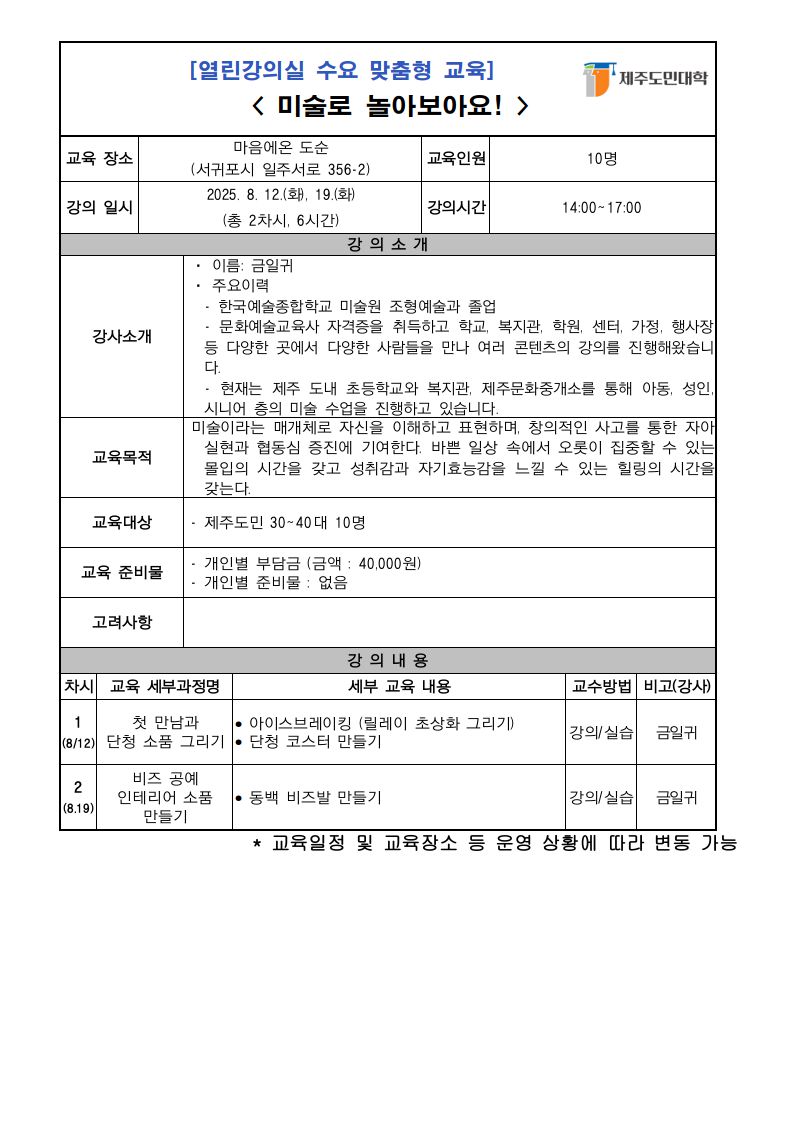 [열린강의실 수요 맞춤형 교육]

< 미술로 놀아보아요! >

제주도민대학

교육 장소
마음에온 도순
(서귀포시 일주서로 356-2)
교육인원
10명

강의 일시
2025. 8. 12.(화), 19.(화)
(총 2차시, 6시간)
강의시간
14:00~17:00

강 의 소 개

강사소개
• 이름: 금일귀
• 주요이력
- 한국예술종합학교 미술원 조형예술과 졸업
- 문화예술교육사 자격증을 취득하고 학교, 복지관, 학원, 센터, 가정, 행사장 등 다양한 곳에서 다양한 사람들을 만나 여러 콘텐츠의 강의를 진행해왔습니다.
- 현재는 제주 도내 초등학교와 복지관, 제주문화중개소를 통해 아동, 성인, 시니어 층의 미술 수업을 진행하고 있습니다.

교육목적
미술이라는 매개체로 자신을 이해하고 표현하며, 창의적인 사고를 통한 자아실현과 협동심 증진에 기여한다. 바쁜 일상 속에서 오롯이 집중할 수 있는 몰입의 시간을 갖고 성취감과 자기효능감을 느낄 수 있는 힐링의 시간을 갖는다.

교육대상
- 제주도민 30~40대 10명

교육 준비물
- 개인별 부담금 (금액 : 40,000원)
- 개인별 준비물 : 없음

고려사항

강 의 내 용

| 차시 | 교육 세부과정명 | 세부 교육 내용 | 교수방법 | 비고(강사) |
|---|---|---|---|---|
| 1 (8/12) | 첫 만남과 단청 소품 그리기 | • 아이스브레이킹 (릴레이 초상화 그리기) • 단청 코스터 만들기 | 강의/실습 | 금일귀 |
| 2 (8.19) | 비즈 공예 인테리어 소품 만들기 | • 동백 비즈발 만들기 | 강의/실습 | 금일귀 |

* 교육일정 및 교육장소 등 운영 상황에 따라 변동 가능